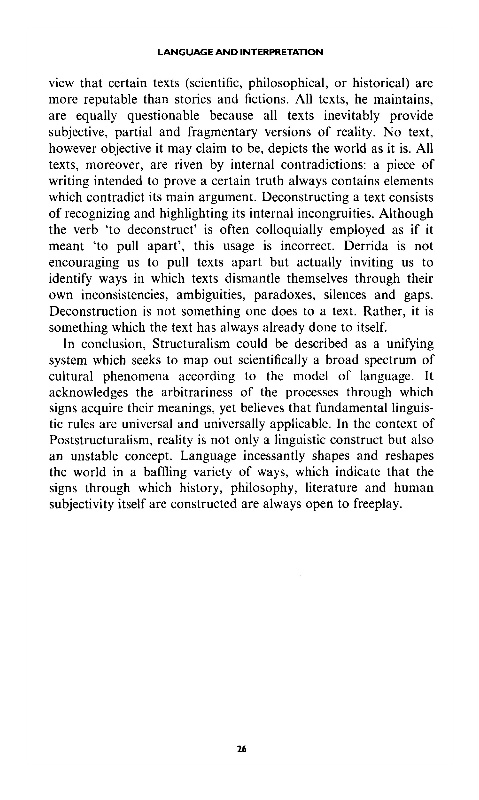 LANGUAGE AND INTERPRETATION

view that certain texts (scientific, philosophical, or historical) are more reputable than stories and fictions. All texts, he maintains, are equally questionable because all texts inevitably provide subjective, partial and fragmentary versions of reality. No text, however objective it may claim to be, depicts the world as it is. All texts, moreover, are riven by internal contradictions: a piece of writing intended to prove a certain truth always contains elements which contradict its main argument. Deconstructing a text consists of recognizing and highlighting its internal incongruities. Although the verb 'to deconstruct' is often colloquially employed as if it meant 'to pull apart', this usage is incorrect. Derrida is not encouraging us to pull texts apart but actually inviting us to identify ways in which texts dismantle themselves through their own inconsistencies, ambiguities, paradoxes, silences and gaps. Deconstruction is not something one does to a text. Rather, it is something which the text has always already done to itself.

In conclusion, Structuralism could be described as a unifying system which seeks to map out scientifically a broad spectrum of cultural phenomena according to the model of language. It acknowledges the arbitrariness of the processes through which signs acquire their meanings, yet believes that fundamental linguistic rules are universal and universally applicable. In the context of Poststructuralism, reality is not only a linguistic construct but also an unstable concept. Language incessantly shapes and reshapes the world in a baffling variety of ways, which indicate that the signs through which history, philosophy, literature and human subjectivity itself are constructed are always open to freeplay.

26